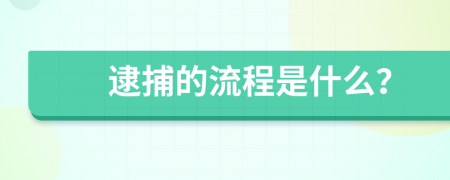 逮捕的流程是什么?